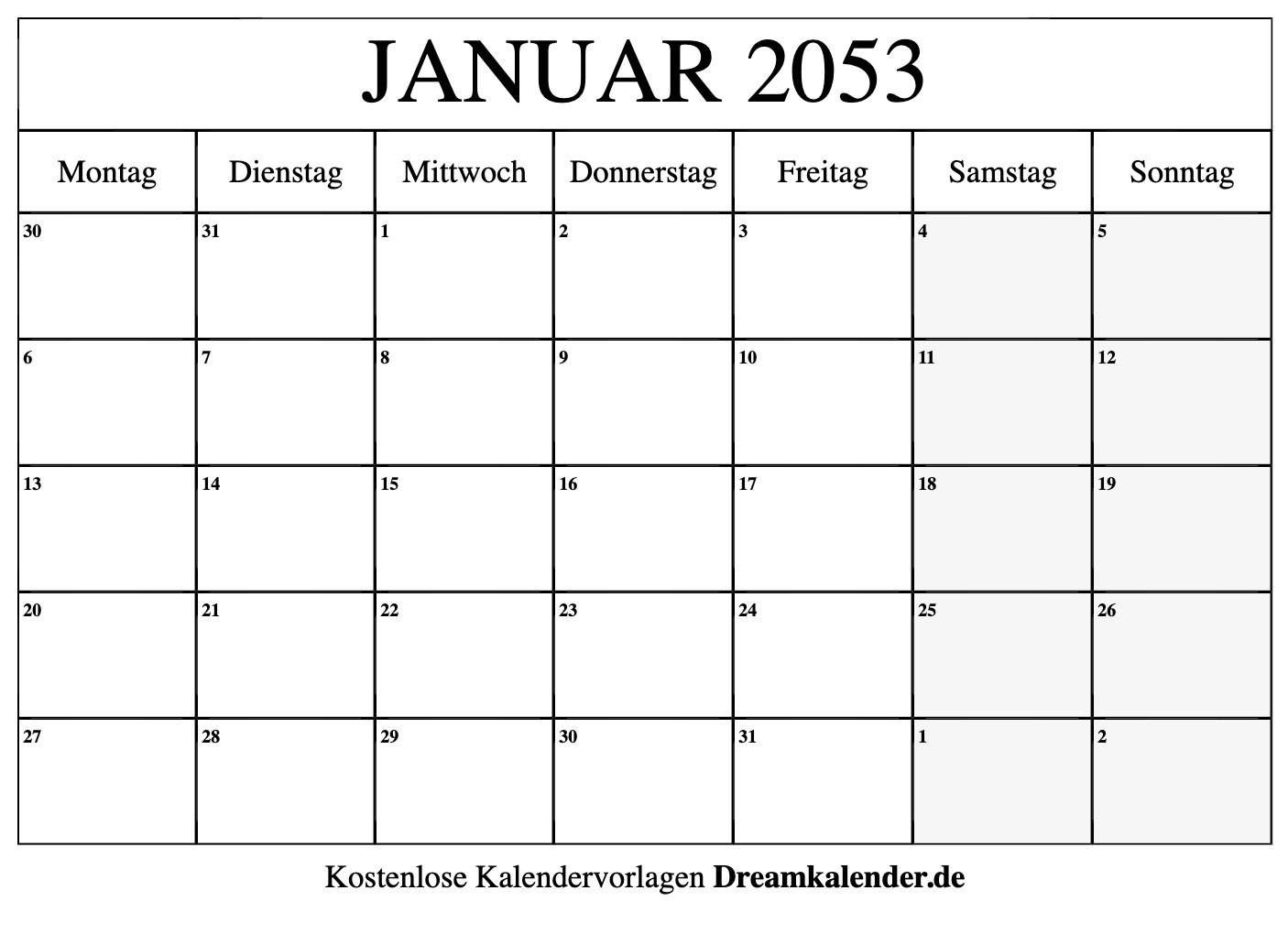 JANUAR 2053

| Montag | Dienstag | Mittwoch | Donnerstag | Freitag | Samstag | Sonntag |
|---|---|---|---|---|---|---|
| 30 | 31 | 1 | 2 | 3 | 4 | 5 |
| 6 | 7 | 8 | 9 | 10 | 11 | 12 |
| 13 | 14 | 15 | 16 | 17 | 18 | 19 |
| 20 | 21 | 22 | 23 | 24 | 25 | 26 |
| 27 | 28 | 29 | 30 | 31 | 1 | 2 |

Kostenlose Kalendervorlagen Dreamkalender.de